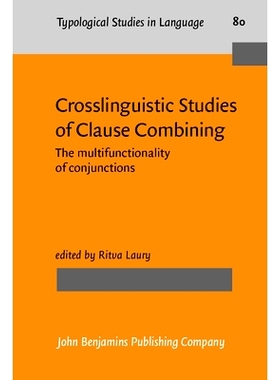 Typological Studies in Language 80

Crosslinguistic Studies of Clause Combining

The multifunctionality of conjunctions

edited by Ritva Laury

John Benjamins Publishing Company